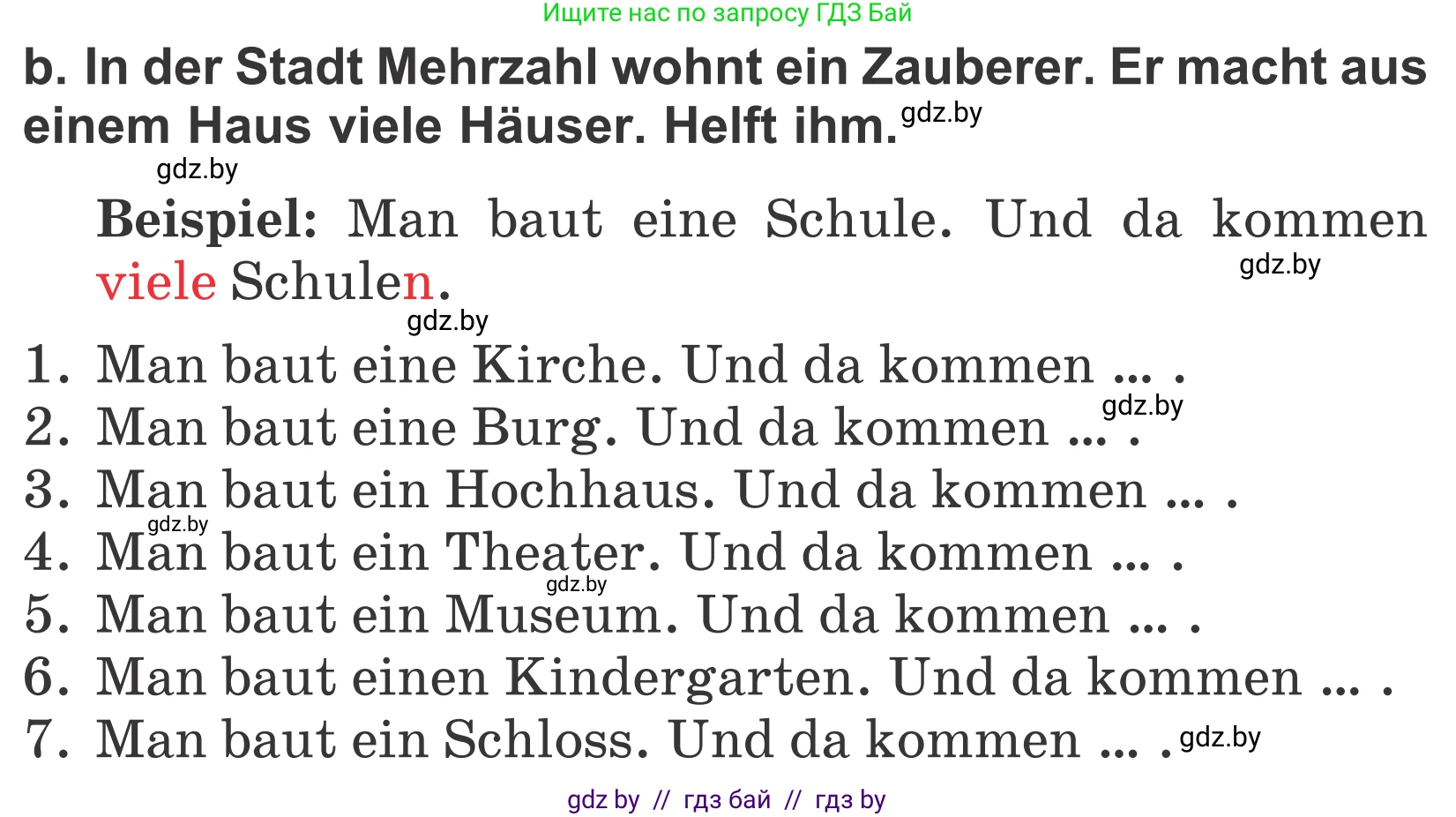 Ищите нас по запросу ГДЗ Бай

b. In der Stadt Mehrzahl wohnt ein Zauberer. Er macht aus einem Haus viele Häuser. Helft ihm. gdz.by

gdz.by

Beispiel: Man baut eine Schule. Und da kommen viele Schulen. gdz.by

gdz.by

1. Man baut eine Kirche. Und da kommen ... .
2. Man baut eine Burg. Und da kommen ... . gdz.by
3. Man baut ein Hochhaus. Und da kommen ... .
gdz.by
4. Man baut ein Theater. Und da kommen ... .
gdz.by
5. Man baut ein Museum. Und da kommen ... .
6. Man baut einen Kindergarten. Und da kommen ... .
7. Man baut ein Schloss. Und da kommen ... . gdz.by

gdz by // гдз бай // гдз by